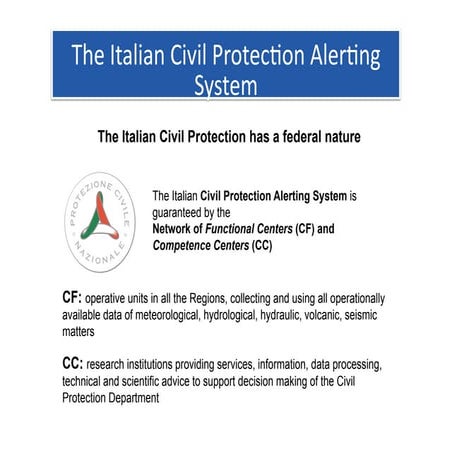 The Italian Civil Protection Alerting System

The Italian Civil Protection has a federal nature

PROTEZIONE CIVILE NAZIONALE

The Italian Civil Protection Alerting System is guaranteed by the Network of Functional Centers (CF) and Competence Centers (CC)

CF: operative units in all the Regions, collecting and using all operationally available data of meteorological, hydrological, hydraulic, volcanic, seismic matters

CC: research institutions providing services, information, data processing, technical and scientific advice to support decision making of the Civil Protection Department